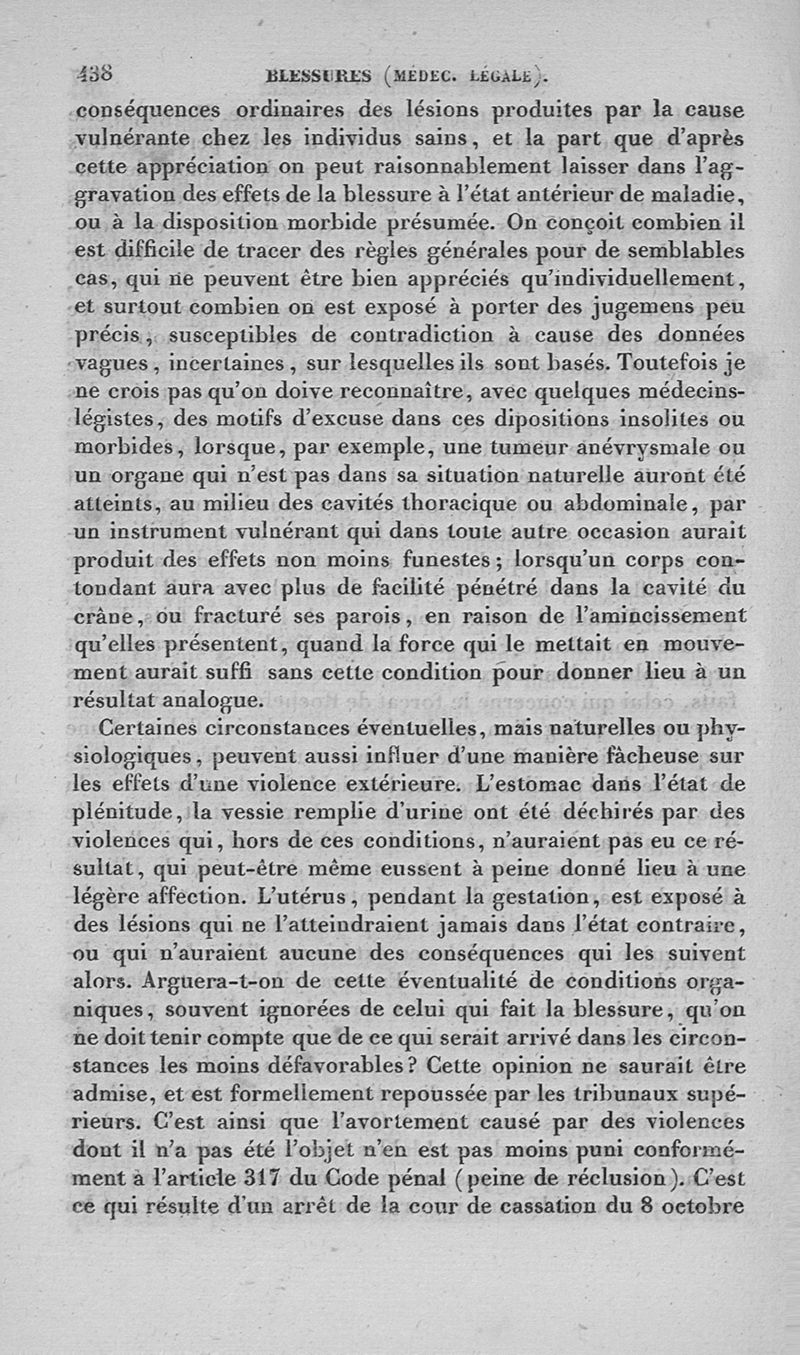 438 BLESSURES (MÉDEC. LÉGALE).

conséquences ordinaires des lésions produites par la cause vulnérante chez les individus sains, et la part que d'après cette appréciation on peut raisonnablement laisser dans l'aggravation des effets de la blessure à l'état antérieur de maladie, ou à la disposition morbide présumée. On conçoit combien il est difficile de tracer des règles générales pour de semblables cas, qui ne peuvent être bien appréciés qu'individuellement, et surtout combien on est exposé à porter des jugemens peu précis, susceptibles de contradiction à cause des données vagues, incertaines, sur lesquelles ils sont basés. Toutefois je ne crois pas qu'on doive reconnaître, avec quelques médecins-légistes, des motifs d'excuse dans ces dipositions insolites ou morbides, lorsque, par exemple, une tumeur anévrysmale ou un organe qui n'est pas dans sa situation naturelle auront été atteints, au milieu des cavités thoracique ou abdominale, par un instrument vulnérant qui dans toute autre occasion aurait produit des effets non moins funestes; lorsqu'un corps contondant aura avec plus de facilité pénétré dans la cavité du crâne, ou fracturé ses parois, en raison de l'amincissement qu'elles présentent, quand la force qui le mettait en mouvement aurait suffi sans cette condition pour donner lieu à un résultat analogue.

Certaines circonstances éventuelles, mais naturelles ou physiologiques, peuvent aussi influer d'une manière fâcheuse sur les effets d'une violence extérieure. L'estomac dans l'état de plénitude, la vessie remplie d'urine ont été déchirés par des violences qui, hors de ces conditions, n'auraient pas eu ce résultat, qui peut-être même eussent à peine donné lieu à une légère affection. L'utérus, pendant la gestation, est exposé à des lésions qui ne l'atteindraient jamais dans l'état contraire, ou qui n'auraient aucune des conséquences qui les suivent alors. Arguera-t-on de cette éventualité de conditions organiques, souvent ignorées de celui qui fait la blessure, qu'on ne doit tenir compte que de ce qui serait arrivé dans les circonstances les moins défavorables? Cette opinion ne saurait être admise, et est formellement repoussée par les tribunaux supérieurs. C'est ainsi que l'avortement causé par des violences dont il n'a pas été l'objet n'en est pas moins puni conformément à l'article 317 du Code pénal (peine de réclusion). C'est ce qui résulte d'un arrêt de la cour de cassation du 8 octobre